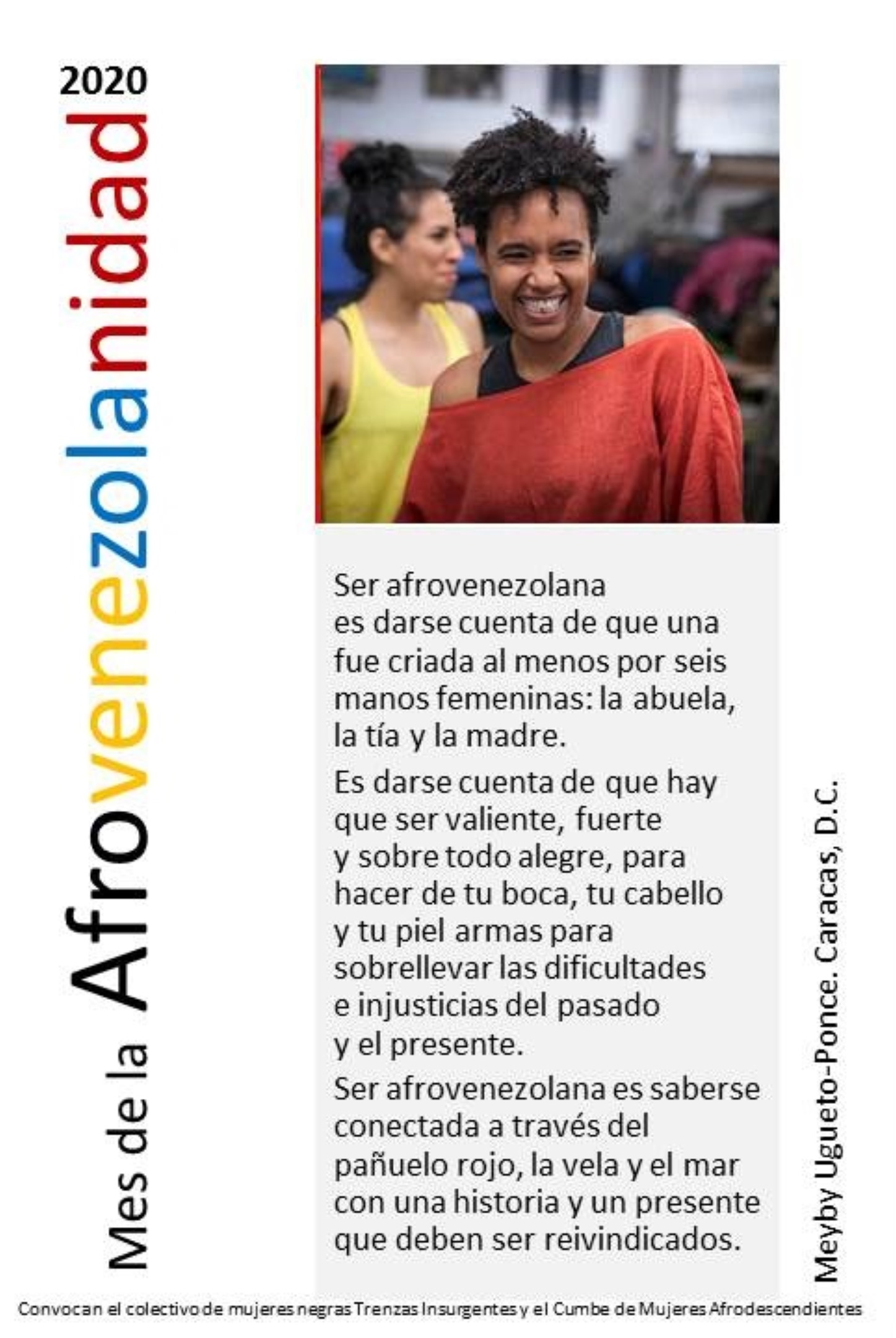 2020

Mes de la Afrovenezolanidad

Ser afrovenezolana
es darse cuenta de que una
fue criada al menos por seis
manos femeninas: la abuela,
la tía y la madre.

Es darse cuenta de que hay
que ser valiente, fuerte
y sobre todo alegre, para
hacer de tu boca, tu cabello
y tu piel armas para
sobrellevar las dificultades
e injusticias del pasado
y el presente.

Ser afrovenezolana es saberse
conectada a través del
pañuelo rojo, la vela y el mar
con una historia y un presente
que deben ser reivindicados.

Meyby Ugueto-Ponce. Caracas, D.C.

Convocan el colectivo de mujeres negras Trenzas Insurgentes y el Cumbe de Mujeres Afrodescendientes